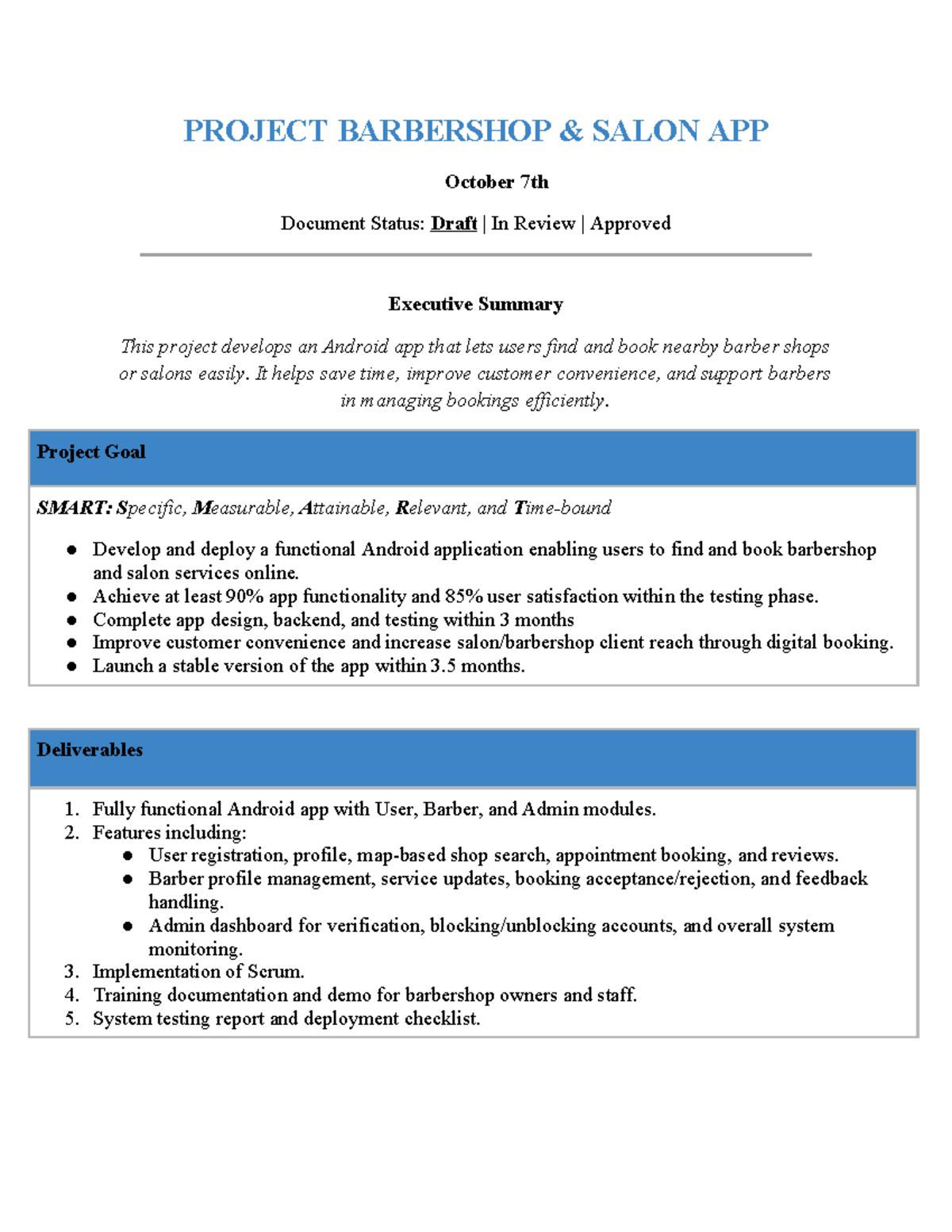 PROJECT BARBERSHOP & SALON APP

October 7th

Document Status: Draft | In Review | Approved

Executive Summary

This project develops an Android app that lets users find and book nearby barber shops or salons easily. It helps save time, improve customer convenience, and support barbers in managing bookings efficiently.

Project Goal

SMART: Specific, Measurable, Attainable, Relevant, and Time-bound

• Develop and deploy a functional Android application enabling users to find and book barbershop and salon services online.
• Achieve at least 90% app functionality and 85% user satisfaction within the testing phase.
• Complete app design, backend, and testing within 3 months
• Improve customer convenience and increase salon/barbershop client reach through digital booking.
• Launch a stable version of the app within 3.5 months.

Deliverables

1. Fully functional Android app with User, Barber, and Admin modules.
2. Features including:
• User registration, profile, map-based shop search, appointment booking, and reviews.
• Barber profile management, service updates, booking acceptance/rejection, and feedback handling.
• Admin dashboard for verification, blocking/unblocking accounts, and overall system monitoring.
3. Implementation of Scrum.
4. Training documentation and demo for barbershop owners and staff.
5. System testing report and deployment checklist.